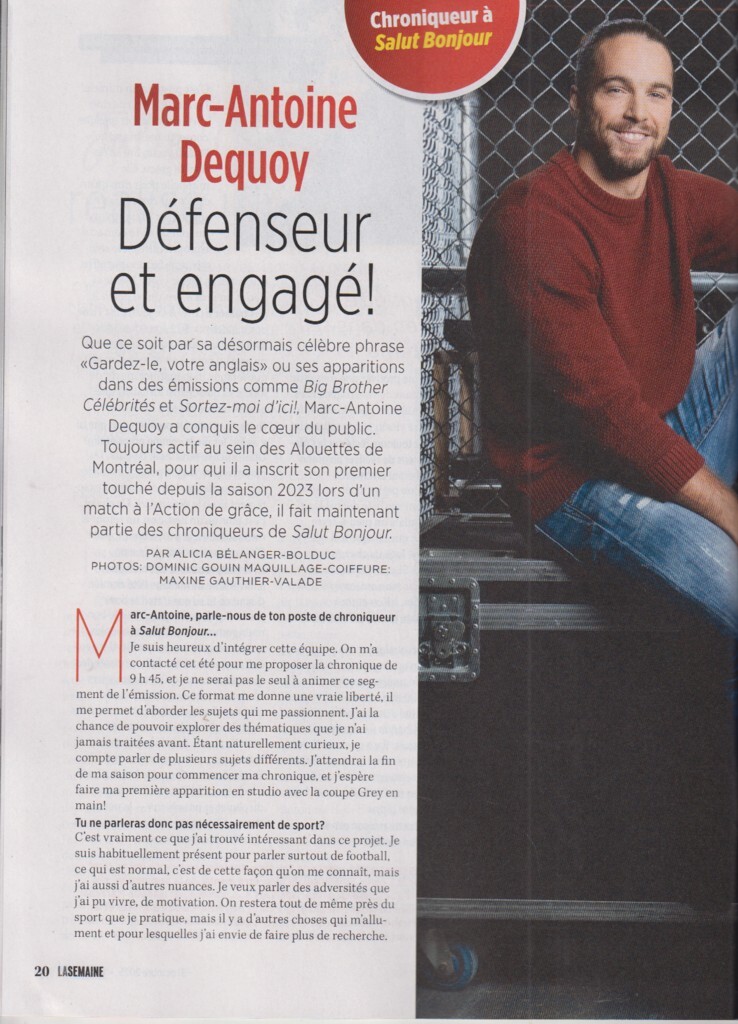 Chroniqueur à Salut Bonjour

Marc-Antoine Dequoy

Défenseur et engagé!

Que ce soit par sa désormais célèbre phrase «Gardez-le, votre anglais» ou ses apparitions dans des émissions comme Big Brother Célébrités et Sortez-moi d'ici!, Marc-Antoine Dequoy a conquis le cœur du public. Toujours actif au sein des Alouettes de Montréal, pour qui il a inscrit son premier touché depuis la saison 2023 lors d'un match à l'Action de grâce, il fait maintenant partie des chroniqueurs de Salut Bonjour.

PAR ALICIA BÉLANGER-BOLDUC
PHOTOS: DOMINIC GOUIN MAQUILLAGE-COIFFURE: MAXINE GAUTHIER-VALADE

Marc-Antoine, parle-nous de ton poste de chroniqueur à Salut Bonjour...

Je suis heureux d'intégrer cette équipe. On m'a contacté cet été pour me proposer la chronique de 9 h 45, et je ne serai pas le seul à animer ce segment de l'émission. Ce format me donne une vraie liberté, il me permet d'aborder les sujets qui me passionnent. J'ai la chance de pouvoir explorer des thématiques que je n'ai jamais traitées avant. Étant naturellement curieux, je compte parler de plusieurs sujets différents. J'attendrai la fin de ma saison pour commencer ma chronique, et j'espère faire ma première apparition en studio avec la coupe Grey en main!

Tu ne parleras donc pas nécessairement de sport?

C'est vraiment ce que j'ai trouvé intéressant dans ce projet. Je suis habituellement présent pour parler surtout de football, ce qui est normal, c'est de cette façon qu'on me connaît, mais j'ai aussi d'autres nuances. Je veux parler des adversités que j'ai pu vivre, de motivation. On restera tout de même près du sport que je pratique, mais il y a d'autres choses qui m'allument et pour lesquelles j'ai envie de faire plus de recherche.

20 LASEMAINE